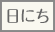 日にち